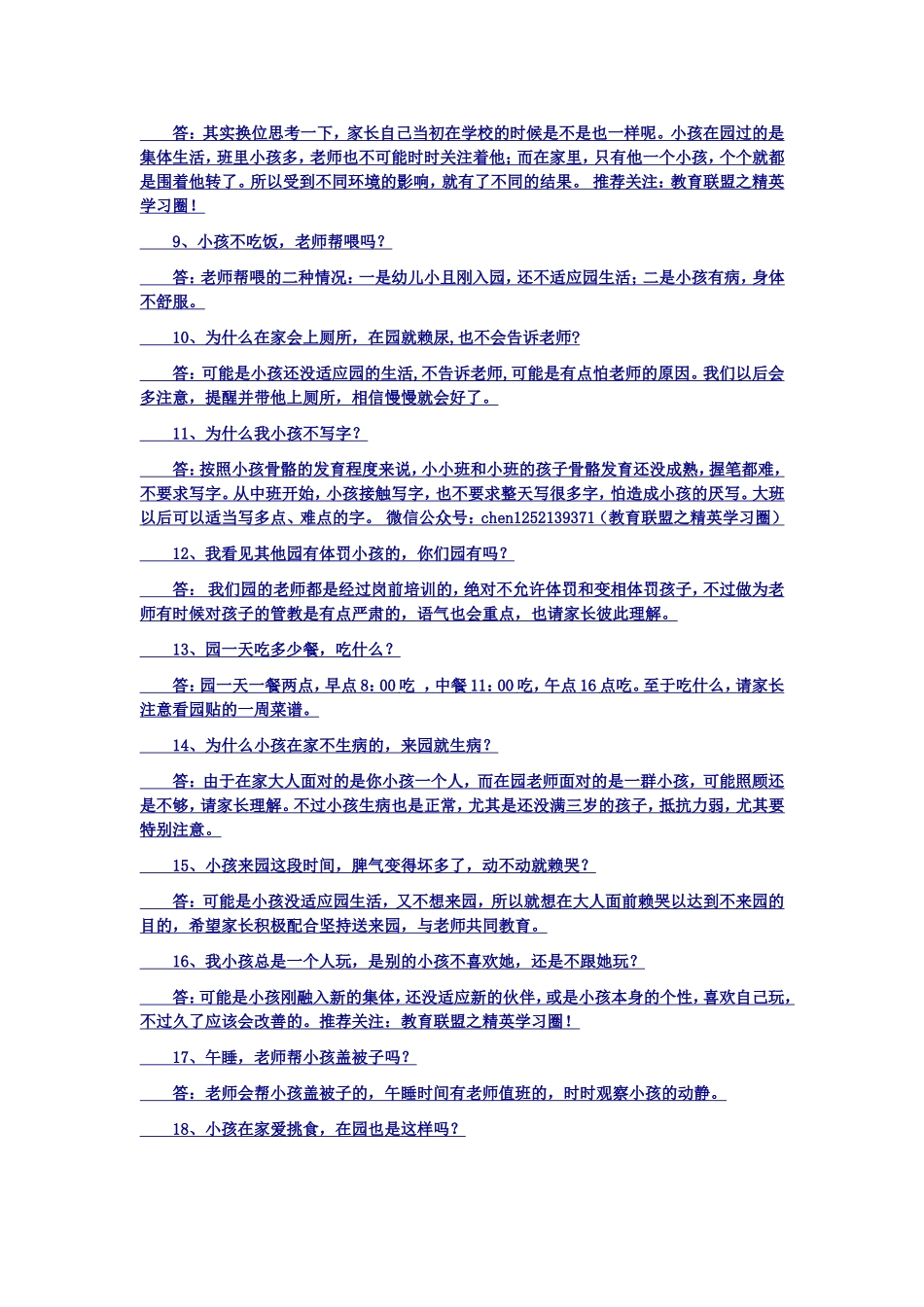 答：其实换位思考一下，家长自己当初在学校的时候是不是也一样呢。小孩在园过的是集体生活，班里小孩多，老师也不可能时时关注着他；而在家里，只有他一个小孩，个个就都是围着他转了。所以受到不同环境的影响，就有了不同的结果。 推荐关注：教育联盟之精英学习圈！

9、小孩不吃饭，老师帮喂吗？

答：老师帮喂的二种情况：一是幼儿小且刚入园，还不适应园生活；二是小孩有病，身体不舒服。

10、为什么在家会上厕所，在园就赖尿，也不会告诉老师？

答：可能是小孩还没适应园的生活，不告诉老师，可能是有点怕老师的原因。我们以后会多注意，提醒并带他上厕所，相信慢慢就会好了。

11、为什么我小孩不写字？

答：按照小孩骨骼的发育程度来说，小小班和小班的孩子骨骼发育还没成熟，握笔都难，不要求写字。从中班开始，小孩接触写字，也不要求整天写很多字，怕造成小孩的厌写。大班以后可以适当写多点、难点的字。 微信公众号：chen1252139371（教育联盟之精英学习圈）

12、我看见其他园有体罚小孩的，你们园有吗？

答： 我们园的老师都是经过岗前培训的，绝对不允许体罚和变相体罚孩子，不过做为老师有时候对孩子的管教是有点严肃的，语气也会重点，也请家长彼此理解。

13、园一天吃多少餐，吃什么？

答：园一天一餐两点，早点 8：00 吃 ，中餐 11：00 吃，午点 16 点吃。至于吃什么，请家长注意看园贴的一周菜谱。

14、为什么小孩在家不生病的，来园就生病？

答：由于在家大人面对的是你小孩一个人，而在园老师面对的是一群小孩，可能照顾还是不够，请家长理解。不过小孩生病也是正常，尤其是还没满三岁的孩子，抵抗力弱，尤其要特别注意。

15、小孩来园这段时间，脾气变得坏多了，动不动就赖哭？

答：可能是小孩没适应园生活，又不想来园，所以就想在大人面前赖哭以达到不来园的目的，希望家长积极配合坚持送来园，与老师共同教育。

16、我小孩总是一个人玩，是别的小孩不喜欢她，还是不跟她玩？

答：可能是小孩刚融入新的集体，还没适应新的伙伴，或是小孩本身的个性，喜欢自己玩，不过久了应该会改善的。推荐关注：教育联盟之精英学习圈！

17、午睡，老师帮小孩盖被子吗？

答：老师会帮小孩盖被子的，午睡时间有老师值班的，时时观察小孩的动静。

18、小孩在家爱挑食，在园也是这样吗？